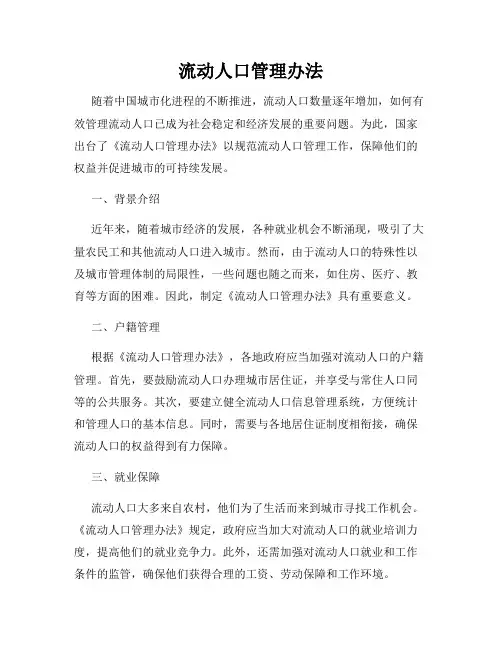 流动人口管理办法

随着中国城市化进程的不断推进，流动人口数量逐年增加，如何有效管理流动人口已成为社会稳定和经济发展的重要问题。为此，国家出台了《流动人口管理办法》以规范流动人口管理工作，保障他们的权益并促进城市的可持续发展。

一、背景介绍

近年来，随着城市经济的发展，各种就业机会不断涌现，吸引了大量农民工和其他流动人口进入城市。然而，由于流动人口的特殊性以及城市管理体制的局限性，一些问题也随之而来，如住房、医疗、教育等方面的困难。因此，制定《流动人口管理办法》具有重要意义。

二、户籍管理

根据《流动人口管理办法》，各地政府应当加强对流动人口的户籍管理。首先，要鼓励流动人口办理城市居住证，并享受与常住人口同等的公共服务。其次，要建立健全流动人口信息管理系统，方便统计和管理人口的基本信息。同时，需要与各地居住证制度相衔接，确保流动人口的权益得到有力保障。

三、就业保障

流动人口大多来自农村，他们为了生活而来到城市寻找工作机会。《流动人口管理办法》规定，政府应当加大对流动人口的就业培训力度，提高他们的就业竞争力。此外，还需加强对流动人口就业和工作条件的监管，确保他们获得合理的工资、劳动保障和工作环境。